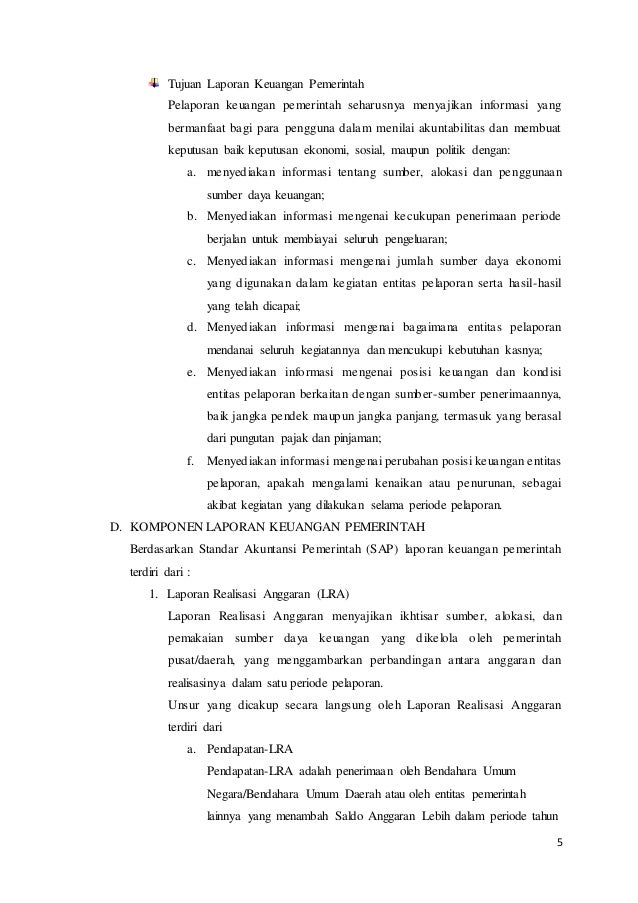 Tujuan Laporan Keuangan Pemerintah

Pelaporan keuangan pemerintah seharusnya menyajikan informasi yang bermanfaat bagi para pengguna dalam menilai akuntabilitas dan membuat keputusan baik keputusan ekonomi, sosial, maupun politik dengan:

a. menyediakan informasi tentang sumber, alokasi dan penggunaan sumber daya keuangan;

b. Menyediakan informasi mengenai kecukupan penerimaan periode berjalan untuk membiayai seluruh pengeluaran;

c. Menyediakan informasi mengenai jumlah sumber daya ekonomi yang digunakan dalam kegiatan entitas pelaporan serta hasil-hasil yang telah dicapai;

d. Menyediakan informasi mengenai bagaimana entitas pelaporan mendanai seluruh kegiatannya dan mencukupi kebutuhan kasnya;

e. Menyediakan informasi mengenai posisi keuangan dan kondisi entitas pelaporan berkaitan dengan sumber-sumber penerimaannya, baik jangka pendek maupun jangka panjang, termasuk yang berasal dari pungutan pajak dan pinjaman;

f. Menyediakan informasi mengenai perubahan posisi keuangan entitas pelaporan, apakah mengalami kenaikan atau penurunan, sebagai akibat kegiatan yang dilakukan selama periode pelaporan.

D. KOMPONEN LAPORAN KEUANGAN PEMERINTAH

Berdasarkan Standar Akuntansi Pemerintah (SAP) laporan keuangan pemerintah terdiri dari :

1. Laporan Realisasi Anggaran (LRA)

Laporan Realisasi Anggaran menyajikan ikhtisar sumber, alokasi, dan pemakaian sumber daya keuangan yang dikelola oleh pemerintah pusat/daerah, yang menggambarkan perbandingan antara anggaran dan realisasinya dalam satu periode pelaporan.

Unsur yang dicakup secara langsung oleh Laporan Realisasi Anggaran terdiri dari

a. Pendapatan-LRA

Pendapatan-LRA adalah penerimaan oleh Bendahara Umum Negara/Bendahara Umum Daerah atau oleh entitas pemerintah lainnya yang menambah Saldo Anggaran Lebih dalam periode tahun

5